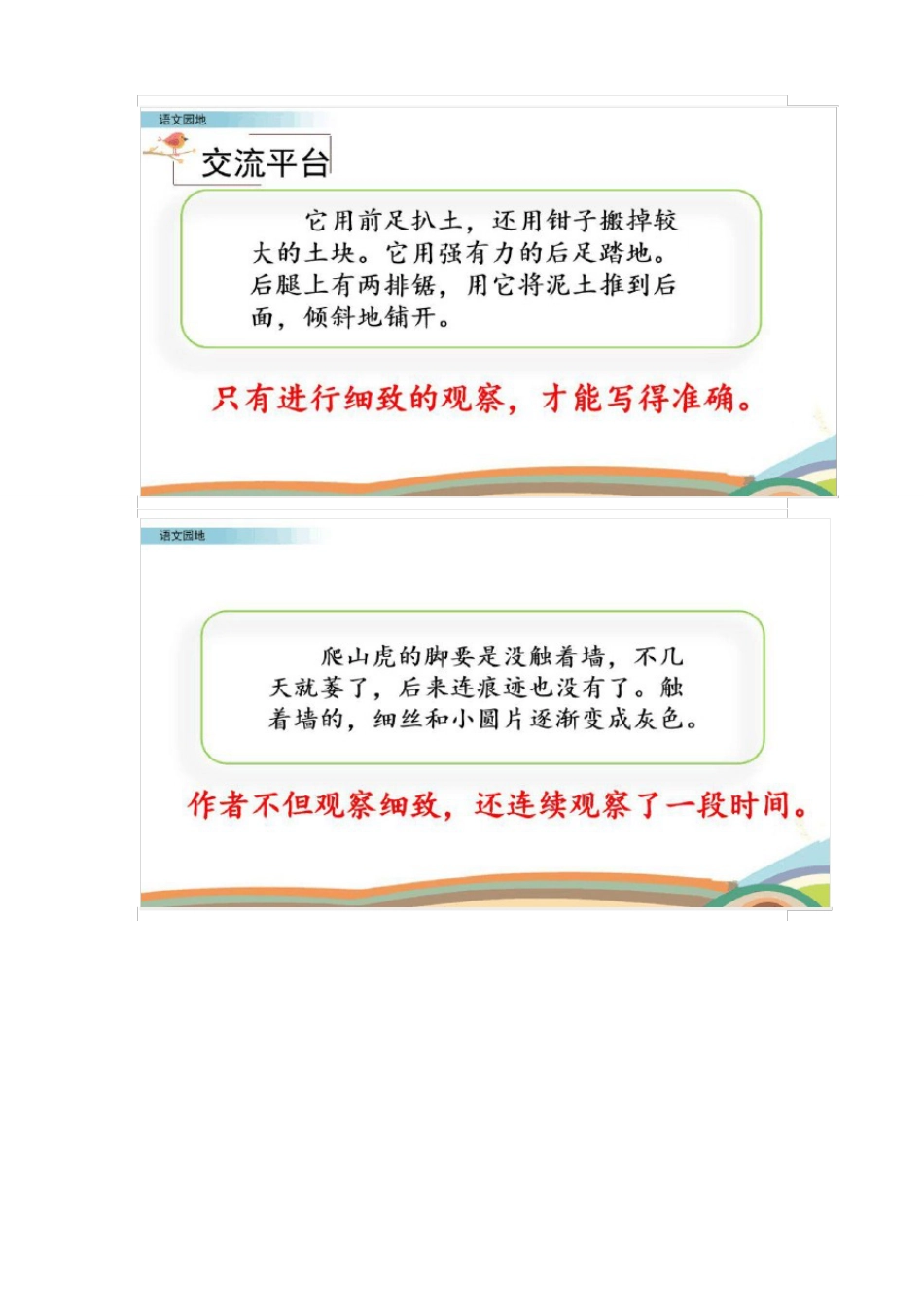 语文园地

交流平台

它用前足扒土，还用钳子搬掉较大的土块。它用强有力的后足踏地。后腿上有两排锯，用它将泥土推到后面，倾斜地铺开。

只有进行细致的观察，才能写得准确。

语文园地

爬山虎的脚要是没触着墙，不几天就萎了，后来连痕迹也没有了。触着墙的，细丝和小圆片逐渐变成灰色。

作者不但观察细致，还连续观察了一段时间。